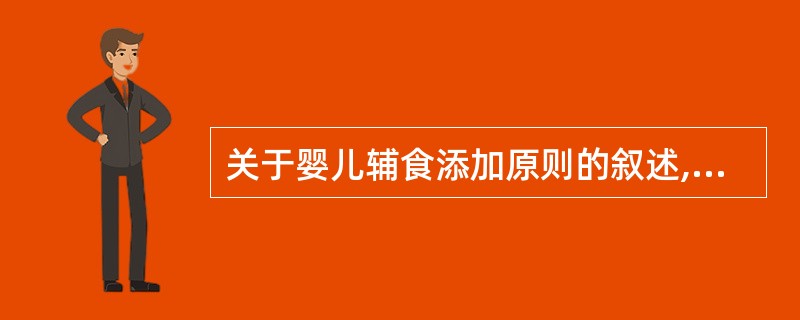 关于婴儿辅食添加原则的叙述,...